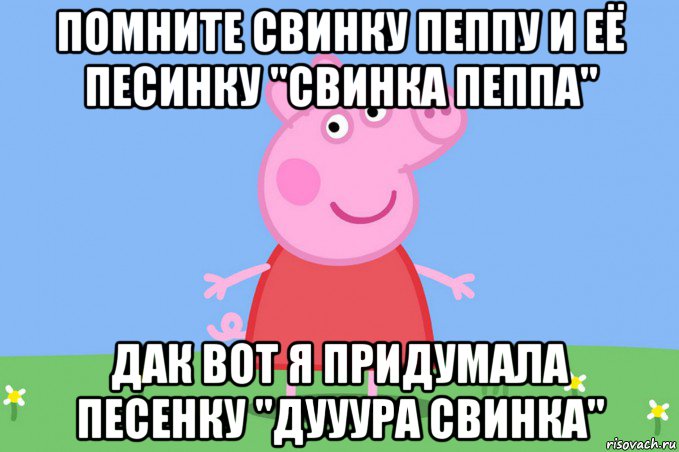 ПОМНИТЕ СВИНКУ ПЕППУ И ЕЁ ПЕСИНКУ "СВИНКА ПЕППА"

ДАК ВОТ Я ПРИДУМАЛА ПЕСЕНКУ "ДУУУРА СВИНКА"

risovach.ru